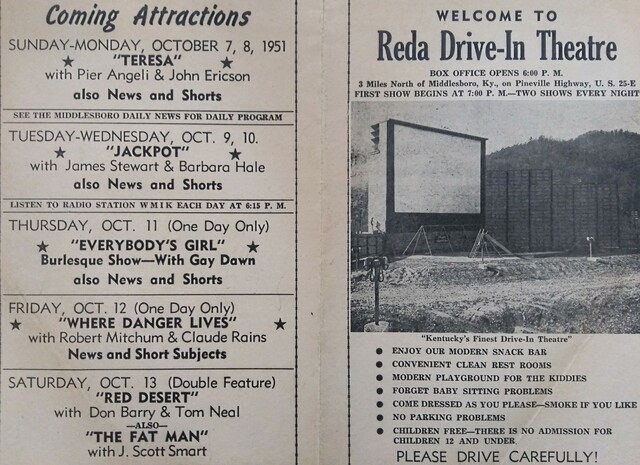 Coming Attractions

SUNDAY-MONDAY, OCTOBER 7, 8, 1951
★ "TERESA" ★
with Pier Angeli & John Ericson
also News and Shorts

SEE THE MIDDLESBORO DAILY NEWS FOR DAILY PROGRAM

TUESDAY-WEDNESDAY, OCT. 9, 10.
★ "JACKPOT" ★
with James Stewart & Barbara Hale
also News and Shorts

LISTEN TO RADIO STATION WMIK EACH DAY AT 6:15 P. M.

THURSDAY, OCT. 11 (One Day Only)
★ "EVERYBODY'S GIRL" ★
Burlesque Show—With Gay Dawn
also News and Shorts

FRIDAY, OCT. 12 (One Day Only)
★ "WHERE DANGER LIVES" ★
with Robert Mitchum & Claude Rains
News and Short Subjects

SATURDAY, OCT. 13 (Double Feature)
"RED DESERT"
with Don Barry & Tom Neal
—ALSO—
"THE FAT MAN"
with J. Scott Smart

WELCOME TO
Reda Drive-In Theatre
BOX OFFICE OPENS 6:00 P. M.
3 Miles North of Middlesboro, Ky., on Pineville Highway, U. S. 25-E
FIRST SHOW BEGINS AT 7:00 P. M.—TWO SHOWS EVERY NIGHT

"Kentucky's Finest Drive-In Theatre"

● ENJOY OUR MODERN SNACK BAR
● CONVENIENT CLEAN REST ROOMS
● MODERN PLAYGROUND FOR THE KIDDIES
● FORGET BABY SITTING PROBLEMS
● COME DRESSED AS YOU PLEASE—SMOKE IF YOU LIKE
● NO PARKING PROBLEMS
● CHILDREN FREE—THERE IS NO ADMISSION FOR CHILDREN 12 AND UNDER.

PLEASE DRIVE CAREFULLY!